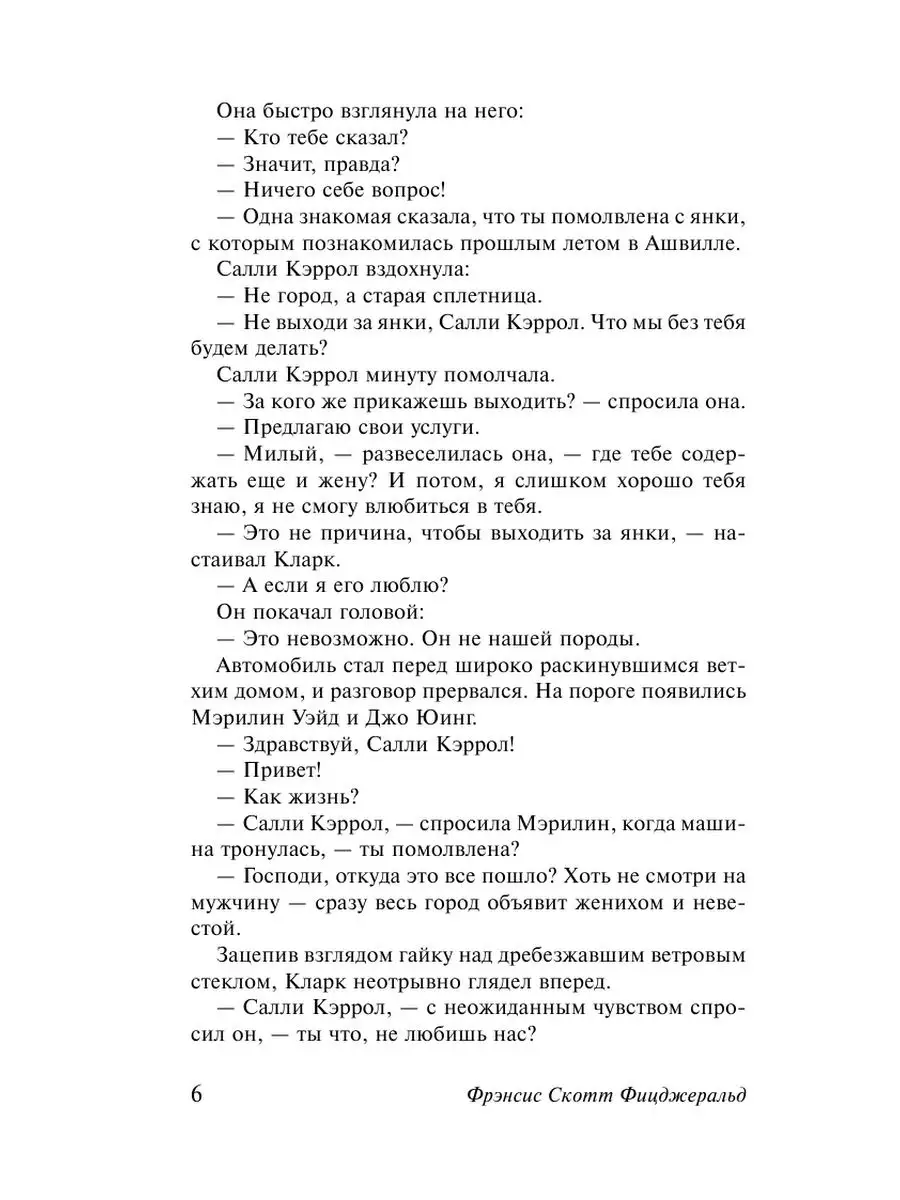 Она быстро взглянула на него:
— Кто тебе сказал?
— Значит, правда?
— Ничего себе вопрос!
— Одна знакомая сказала, что ты помолвлена с янки, с которым познакомилась прошлым летом в Ашвилле.
Салли Кэррол вздохнула:
— Не город, а старая сплетница.
— Не выходи за янки, Салли Кэррол. Что мы без тебя будем делать?
Салли Кэррол минуту помолчала.
— За кого же прикажешь выходить? — спросила она.
— Предлагаю свои услуги.
— Милый, — развеселилась она, — где тебе содержать еще и жену? И потом, я слишком хорошо тебя знаю, я не смогу влюбиться в тебя.
— Это не причина, чтобы выходить за янки, — настаивал Кларк.
— А если я его люблю?
Он покачал головой:
— Это невозможно. Он не нашей породы.
Автомобиль стал перед широко раскинувшимся ветхим домом, и разговор прервался. На пороге появились Мэрилин Уэйд и Джо Юинг.
— Здравствуй, Салли Кэррол!
— Привет!
— Как жизнь?
— Салли Кэррол, — спросила Мэрилин, когда машина тронулась, — ты помолвлена?
— Господи, откуда это все пошло? Хоть не смотри на мужчину — сразу весь город объявит женихом и невестой.
Зацепив взглядом гайку над дребезжавшим ветровым стеклом, Кларк неотрывно глядел вперед.
— Салли Кэррол, — с неожиданным чувством спросил он, — ты что, не любишь нас?

6 Фрэнсис Скотт Фицджеральд